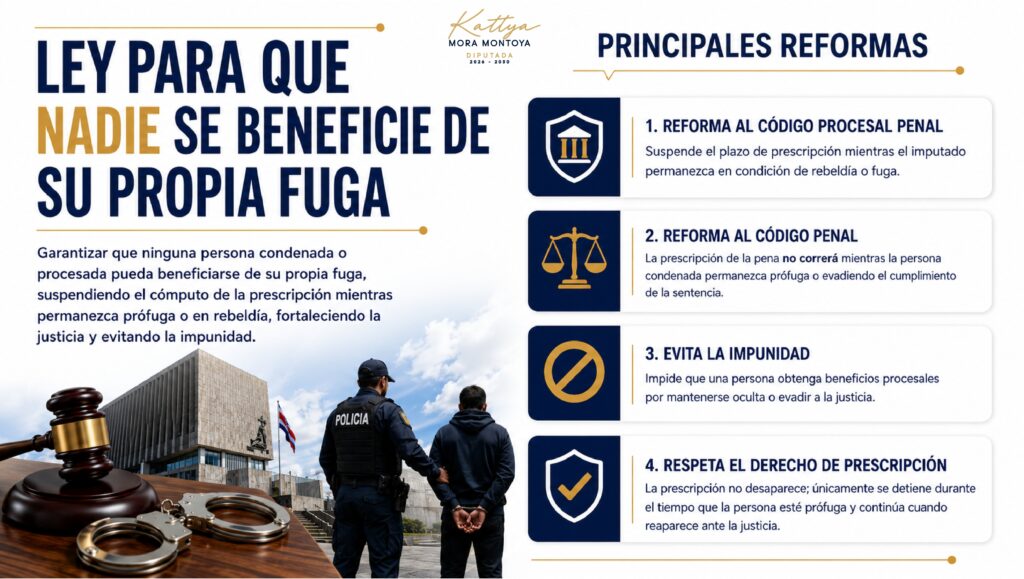 Kattya
MORA MONTOYA
DIPUTADA
2026 - 2030

LEY PARA QUE NADIE SE BENEFICIE DE SU PROPIA FUGA

Garantizar que ninguna persona condenada o procesada pueda beneficiarse de su propia fuga, suspendiendo el cómputo de la prescripción mientras permanezca prófuga o en rebeldía, fortaleciendo la justicia y evitando la impunidad.

POLICIA

PRINCIPALES REFORMAS

1. REFORMA AL CÓDIGO PROCESAL PENAL
Suspende el plazo de prescripción mientras el imputado permanezca en condición de rebeldía o fuga.

2. REFORMA AL CÓDIGO PENAL
La prescripción de la pena no correrá mientras la persona condenada permanezca prófuga o evadiendo el cumplimiento de la sentencia.

3. EVITA LA IMPUNIDAD
Impide que una persona obtenga beneficios procesales por mantenerse oculta o evadir a la justicia.

4. RESPETA EL DERECHO DE PRESCRIPCIÓN
La prescripción no desaparece; únicamente se detiene durante el tiempo que la persona esté prófuga y continúa cuando reaparece ante la justicia.